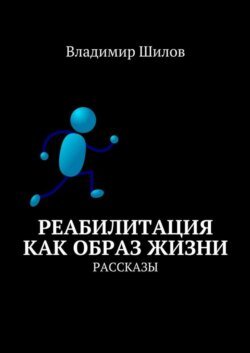 Владимир Шилов

РЕАБИЛИТАЦИЯ КАК ОБРАЗ ЖИЗНИ
РАССКАЗЫ